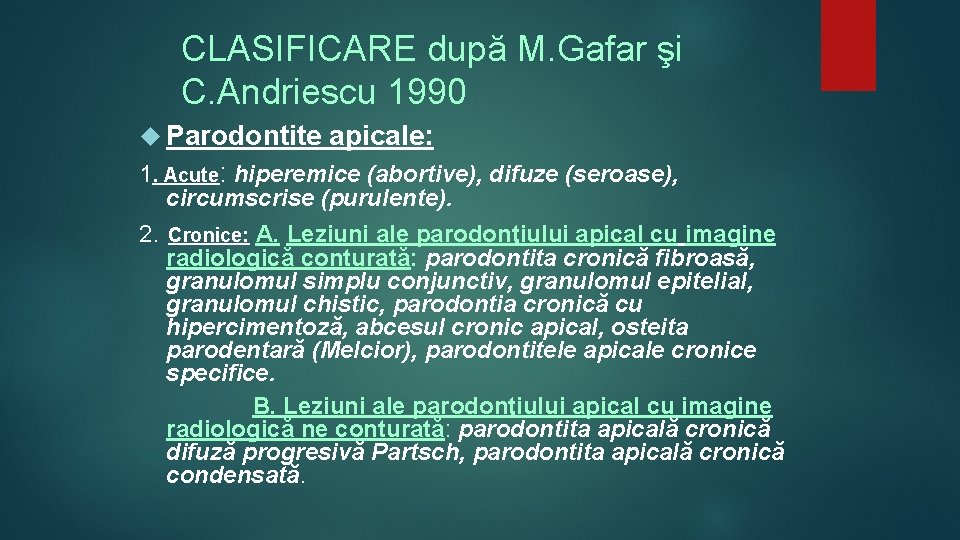 CLASIFICARE după M.Gafar şi C.Andriescu 1990

Parodontite apicale:

1. Acute: hiperemice (abortive), difuze (seroase), circumscrise (purulente).

2. Cronice: A. Leziuni ale parodonţiului apical cu imagine radiologică conturată: parodontita cronică fibroasă, granulomul simplu conjunctiv, granulomul epitelial, granulomul chistic, parodontia cronică cu hipercimentoză, abcesul cronic apical, osteita parodentară (Melcior), parodontitele apicale cronice specifice.

B. Leziuni ale parodonţiului apical cu imagine radiologică ne conturată: parodontita apicală cronică difuză progresivă Partsch, parodontita apicală cronică condensată.